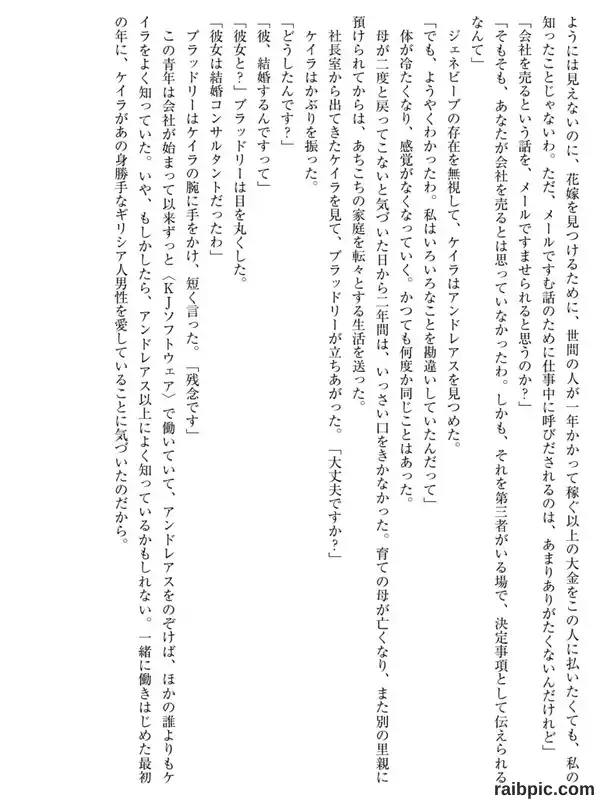 ようには見えないのに、花嫁を見つけるために、世間の人が一年かかって稼ぐ以上の大金をこの人に払いたくても、私の知ったことじゃないわ。ただ、メールですむ話のために仕事中に呼びだされるのは、あまりありがたくないんだけれど」

「会社を売るという話を、メールですませられると思うのか？」

「そもそも、あなたが会社を売るとは思っていなかったわ。しかも、それを第三者がいる場で、決定事項として伝えられるなんて」

ジェネビーブの存在を無視して、ケイラはアンドレアスを見つめた。

「でも、ようやくわかったわ。私はいろいろなことを勘違いしていたんだって」

体が冷たくなり、感覚がなくなっていく。かつても何度か同じことはあった。

母が二度と戻ってこないと気づいた日から二年間は、いっさい口をきかなかった。育ての母が亡くなり、また別の里親に預けられてからは、あちこちの家庭を転々とする生活を送った。

社長室から出てきたケイラを見て、ブラッドリーが立ちあがった。「大丈夫ですか？」

ケイラはかぶりを振った。

「どうしたんです？」

「彼、結婚するんですって」

「彼女と？」ブラッドリーは目を丸くした。

「彼女は結婚コンサルタントだったわ」

ブラッドリーはケイラの腕に手をかけ、短く言った。「残念です」

この青年は会社が始まって以来ずっと〈ＫＪソフトウェア〉で働いていて、アンドレアスをのぞけば、ほかの誰よりもケイラをよく知っていた。いや、もしかしたら、アンドレアス以上によく知っているかもしれない。一緒に働きはじめた最初の年に、ケイラがあの身勝手なギリシア人男性を愛していることに気づいたのだから。

raibpic.com